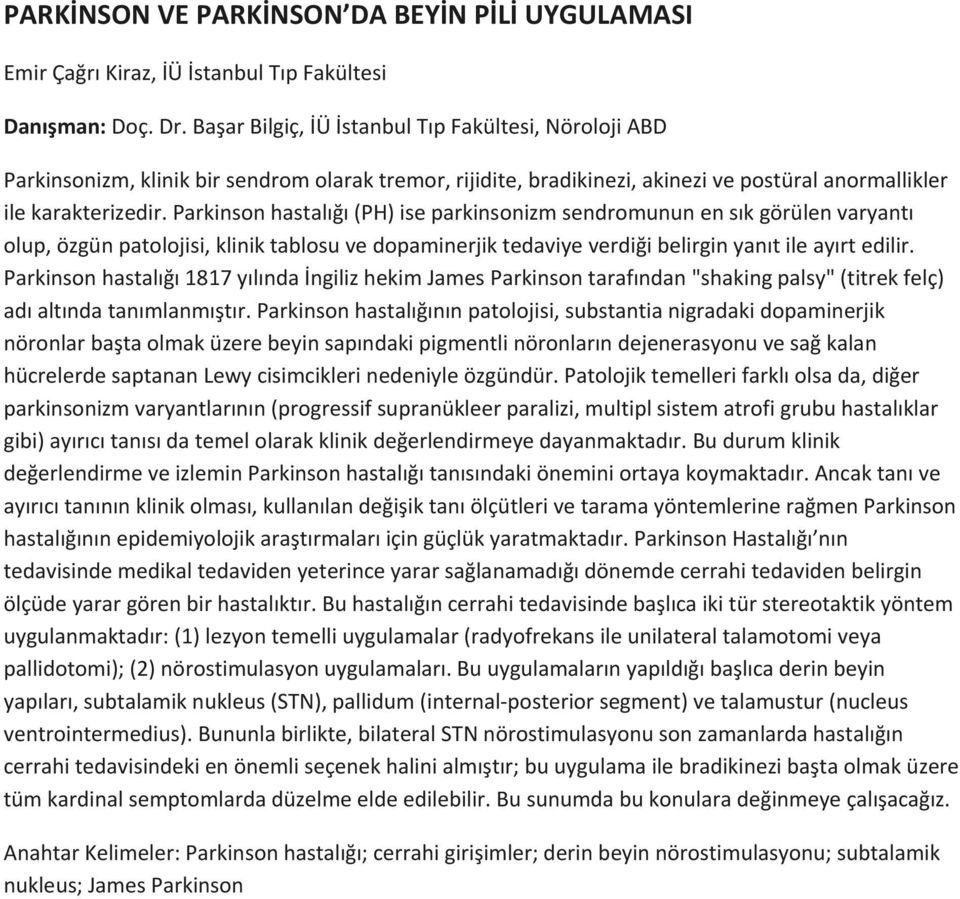 PARKİNSON VE PARKİNSON'DA BEYİN PİLİ UYGULAMASI

Emir Çağrı Kiraz, İÜ İstanbul Tıp Fakültesi

Danışman: Doç. Dr. Başar Bilgiç, İÜ İstanbul Tıp Fakültesi, Nöroloji ABD

Parkinsonizm, klinik bir sendrom olarak tremor, rijidite, bradikinezi, akinezi ve postüral anormallikler ile karakterizedir. Parkinson hastalığı (PH) ise parkinsonizm sendromunun en sık görülen varyantı olup, özgün patolojisi, klinik tablosu ve dopaminerjik tedaviye verdiği belirgin yanıt ile ayırt edilir. Parkinson hastalığı 1817 yılında İngiliz hekim James Parkinson tarafından "shaking palsy" (titrek felç) adı altında tanımlanmıştır. Parkinson hastalığının patolojisi, substantia nigradaki dopaminerjik nöronlar başta olmak üzere beyin sapındaki pigmentli nöronların dejenerasyonu ve sağ kalan hücrelerde saptanan Lewy cisimcikleri nedeniyle özgündür. Patolojik temelleri farklı olsa da, diğer parkinsonizm varyantlarının (progressif supranükleer paralizi, multipl sistem atrofi grubu hastalıklar gibi) ayırıcı tanısı da temel olarak klinik değerlendirmeye dayanmaktadır. Bu durum klinik değerlendirme ve izlemin Parkinson hastalığı tanısındaki önemini ortaya koymaktadır. Ancak tanı ve ayırıcı tanının klinik olması, kullanılan değişik tanı ölçütleri ve tarama yöntemlerine rağmen Parkinson hastalığının epidemiyolojik araştırmaları için güçlük yaratmaktadır. Parkinson Hastalığı'nın tedavisinde medikal tedaviden yeterince yarar sağlanamadığı dönemde cerrahi tedaviden belirgin ölçüde yarar gören bir hastalıktır. Bu hastalığın cerrahi tedavisinde başlıca iki tür stereotaktik yöntem uygulanmaktadır: (1) lezyon temelli uygulamalar (radyofrekans ile unilateral talamotomi veya pallidotomi); (2) nörostimulasyon uygulamaları. Bu uygulamaların yapıldığı başlıca derin beyin yapıları, subtalamik nukleus (STN), pallidum (internal-posterior segment) ve talamustur (nucleus ventrointermedius). Bununla birlikte, bilateral STN nörostimulasyonu son zamanlarda hastalığın cerrahi tedavisindeki en önemli seçenek halini almıştır; bu uygulama ile bradikinezi başta olmak üzere tüm kardinal semptomlarda düzelme elde edilebilir. Bu sunumda bu konulara değinmeye çalışacağız.

Anahtar Kelimeler: Parkinson hastalığı; cerrahi girişimler; derin beyin nörostimulasyonu; subtalamik nukleus; James Parkinson